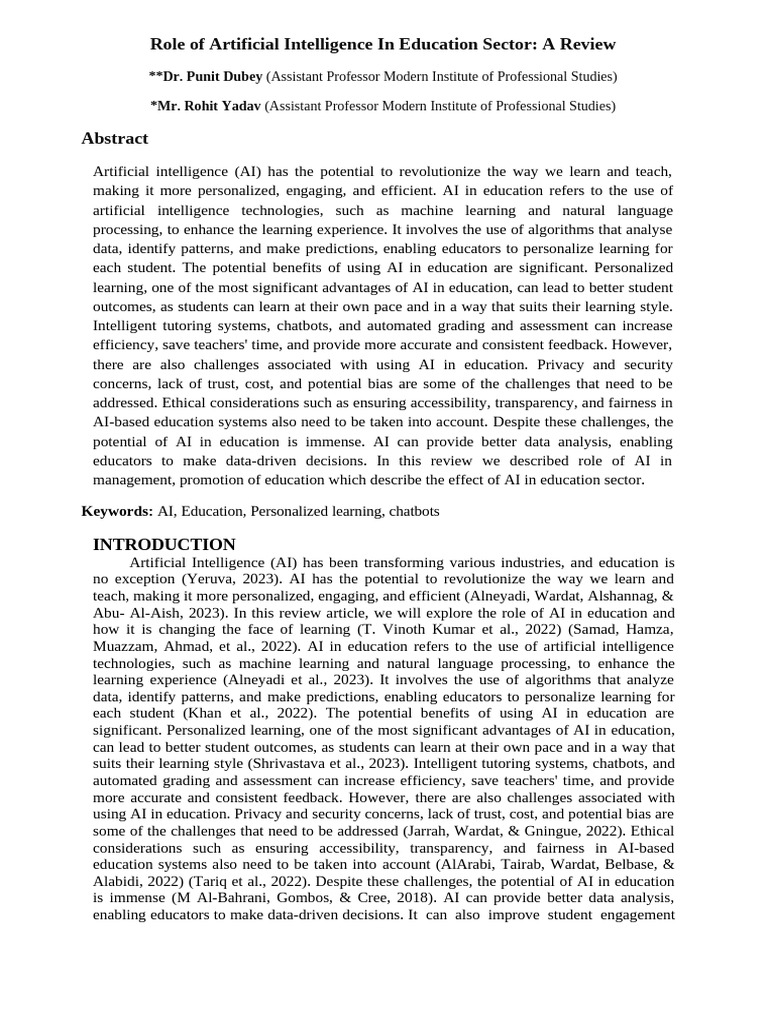 Role of Artificial Intelligence In Education Sector: A Review

**Dr. Punit Dubey (Assistant Professor Modern Institute of Professional Studies)

*Mr. Rohit Yadav (Assistant Professor Modern Institute of Professional Studies)

Abstract

Artificial intelligence (AI) has the potential to revolutionize the way we learn and teach, making it more personalized, engaging, and efficient. AI in education refers to the use of artificial intelligence technologies, such as machine learning and natural language processing, to enhance the learning experience. It involves the use of algorithms that analyse data, identify patterns, and make predictions, enabling educators to personalize learning for each student. The potential benefits of using AI in education are significant. Personalized learning, one of the most significant advantages of AI in education, can lead to better student outcomes, as students can learn at their own pace and in a way that suits their learning style. Intelligent tutoring systems, chatbots, and automated grading and assessment can increase efficiency, save teachers' time, and provide more accurate and consistent feedback. However, there are also challenges associated with using AI in education. Privacy and security concerns, lack of trust, cost, and potential bias are some of the challenges that need to be addressed. Ethical considerations such as ensuring accessibility, transparency, and fairness in AI-based education systems also need to be taken into account. Despite these challenges, the potential of AI in education is immense. AI can provide better data analysis, enabling educators to make data-driven decisions. In this review we described role of AI in management, promotion of education which describe the effect of AI in education sector.

Keywords: AI, Education, Personalized learning, chatbots

INTRODUCTION

Artificial Intelligence (AI) has been transforming various industries, and education is no exception (Yeruva, 2023). AI has the potential to revolutionize the way we learn and teach, making it more personalized, engaging, and efficient (Alneyadi, Wardat, Alshannag, & Abu- Al-Aish, 2023). In this review article, we will explore the role of AI in education and how it is changing the face of learning (T. Vinoth Kumar et al., 2022) (Samad, Hamza, Muazzam, Ahmad, et al., 2022). AI in education refers to the use of artificial intelligence technologies, such as machine learning and natural language processing, to enhance the learning experience (Alneyadi et al., 2023). It involves the use of algorithms that analyze data, identify patterns, and make predictions, enabling educators to personalize learning for each student (Khan et al., 2022). The potential benefits of using AI in education are significant. Personalized learning, one of the most significant advantages of AI in education, can lead to better student outcomes, as students can learn at their own pace and in a way that suits their learning style (Shrivastava et al., 2023). Intelligent tutoring systems, chatbots, and automated grading and assessment can increase efficiency, save teachers' time, and provide more accurate and consistent feedback. However, there are also challenges associated with using AI in education. Privacy and security concerns, lack of trust, cost, and potential bias are some of the challenges that need to be addressed (Jarrah, Wardat, & Gningue, 2022). Ethical considerations such as ensuring accessibility, transparency, and fairness in AI-based education systems also need to be taken into account (AlArabi, Tairab, Wardat, Belbase, & Alabidi, 2022) (Tariq et al., 2022). Despite these challenges, the potential of AI in education is immense (M Al-Bahrani, Gombos, & Cree, 2018). AI can provide better data analysis, enabling educators to make data-driven decisions. It can also improve student engagement